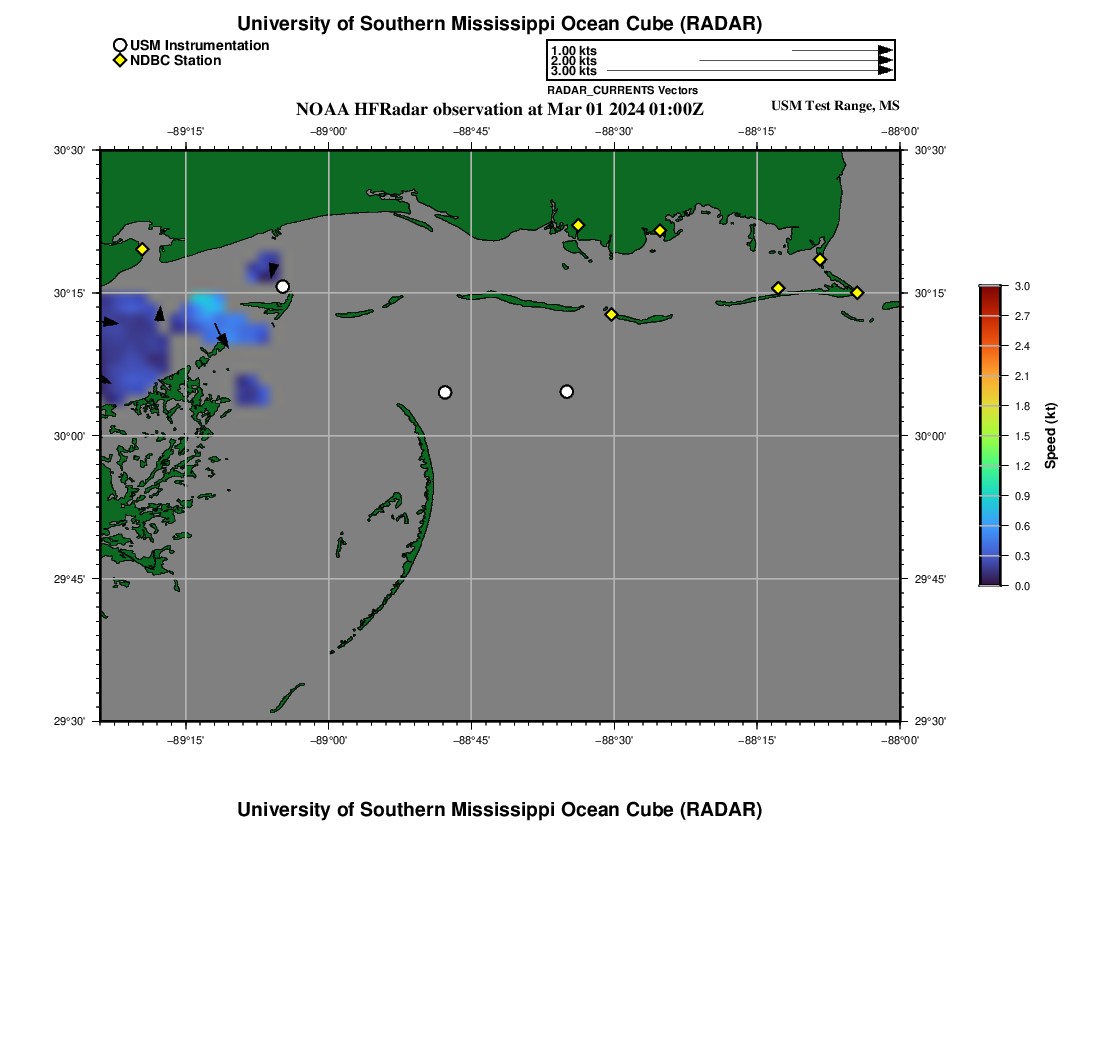 University of Southern Mississippi Ocean Cube (RADAR)

USM Instrumentation
NDBC Station

1.00 kts
2.00 kts
3.00 kts
RADAR_CURRENTS Vectors

NOAA HFRadar observation at Mar 01 2024 01:00Z

USM Test Range, MS

−89°15' −89°00' −88°45' −88°30' −88°15' −88°00'

30°30'
30°15'
30°00'
29°45'
29°30'

30°30'
30°15'
30°00'
29°45'
29°30'

−89°15' −89°00' −88°45' −88°30' −88°15' −88°00'

3.0
2.7
2.4
2.1
1.8
1.5
1.2
0.9
0.6
0.3
0.0
Speed (kt)

University of Southern Mississippi Ocean Cube (RADAR)